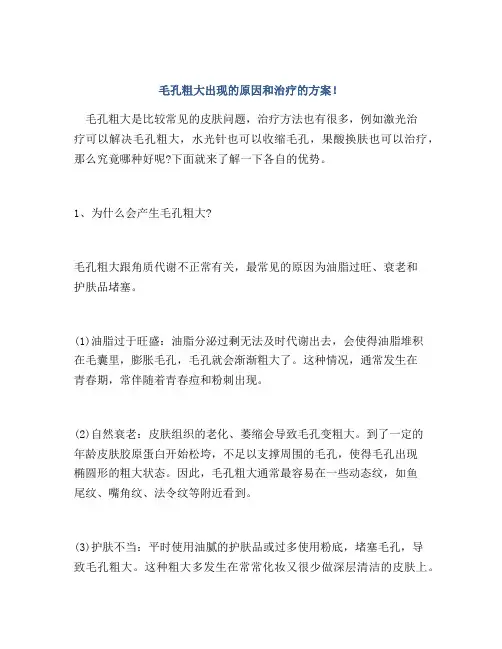 毛孔粗大出现的原因和治疗的方案！

毛孔粗大是比较常见的皮肤问题，治疗方法也有很多，例如激光治疗可以解决毛孔粗大，水光针也可以收缩毛孔，果酸换肤也可以治疗，那么究竟哪种好呢?下面就来了解一下各自的优势。

1、为什么会产生毛孔粗大?

毛孔粗大跟角质代谢不正常有关，最常见的原因为油脂过旺、衰老和护肤品堵塞。

(1)油脂过于旺盛：油脂分泌过剩无法及时代谢出去，会使得油脂堆积在毛囊里，膨胀毛孔，毛孔就会渐渐粗大了。这种情况，通常发生在青春期，常伴随着青春痘和粉刺出现。

(2)自然衰老：皮肤组织的老化、萎缩会导致毛孔变粗大。到了一定的年龄皮肤胶原蛋白开始松垮，不足以支撑周围的毛孔，使得毛孔出现椭圆形的粗大状态。因此，毛孔粗大通常最容易在一些动态纹，如鱼尾纹、嘴角纹、法令纹等附近看到。

(3)护肤不当：平时使用油腻的护肤品或过多使用粉底，堵塞毛孔，导致毛孔粗大。这种粗大多发生在常常化妆又很少做深层清洁的皮肤上。